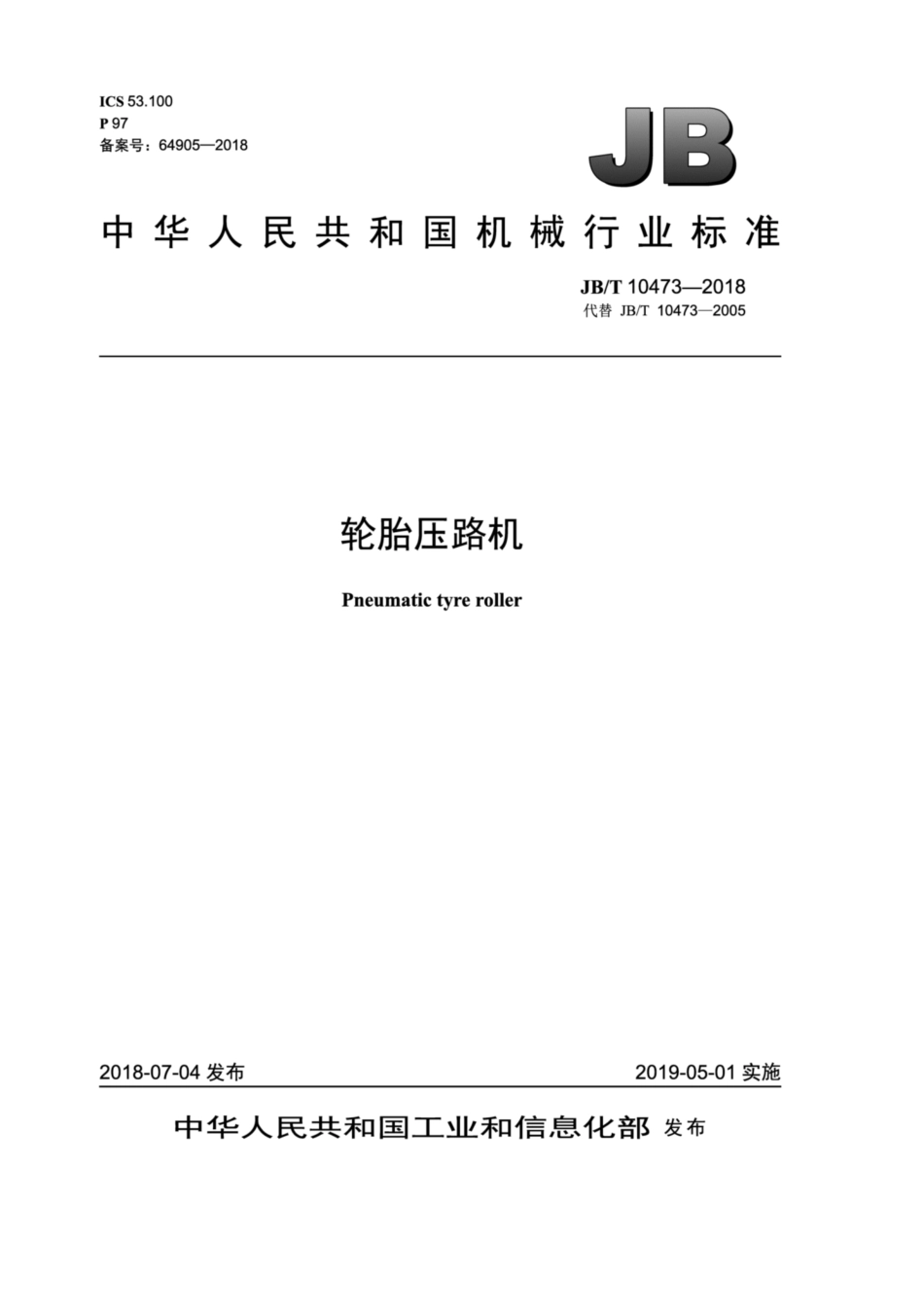 ICS 53.100
P 97
备案号：64905—2018

JB

中华人民共和国机械行业标准

JB/T 10473—2018
代替 JB/T 10473—2005

轮胎压路机

Pneumatic tyre roller

2018-07-04 发布

2019-05-01 实施

中华人民共和国工业和信息化部 发布